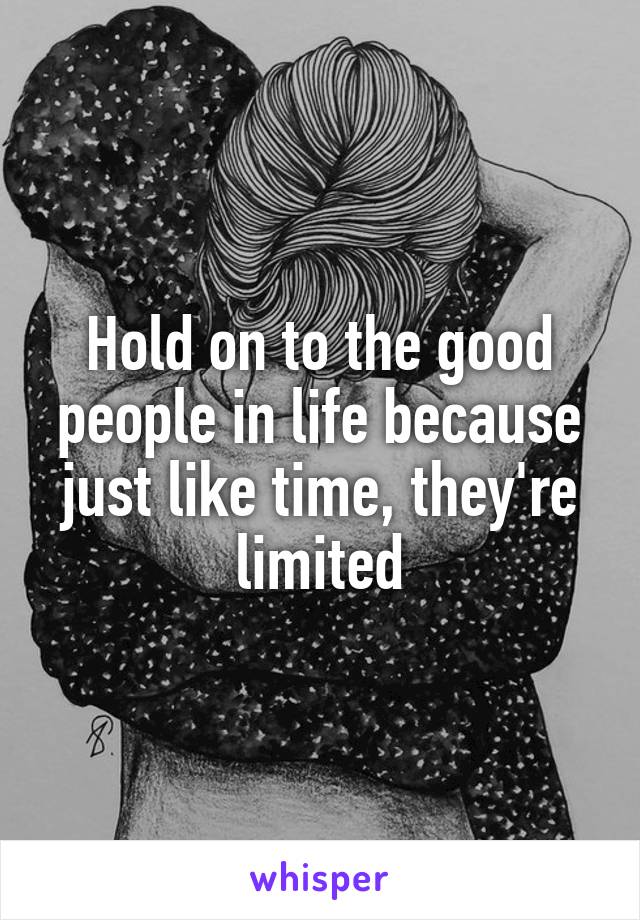 Hold on to the good people in life because just like time, they're limited

whisper